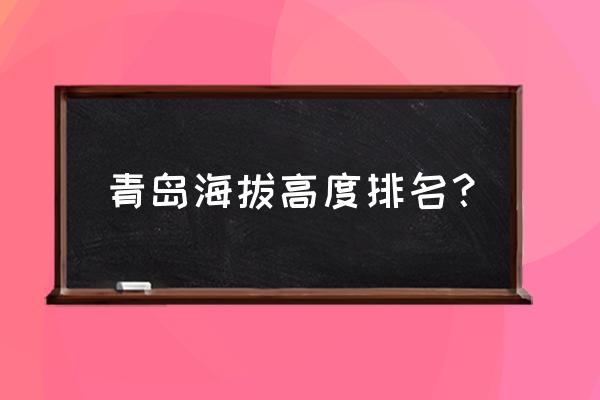 青岛海拔高度排名?